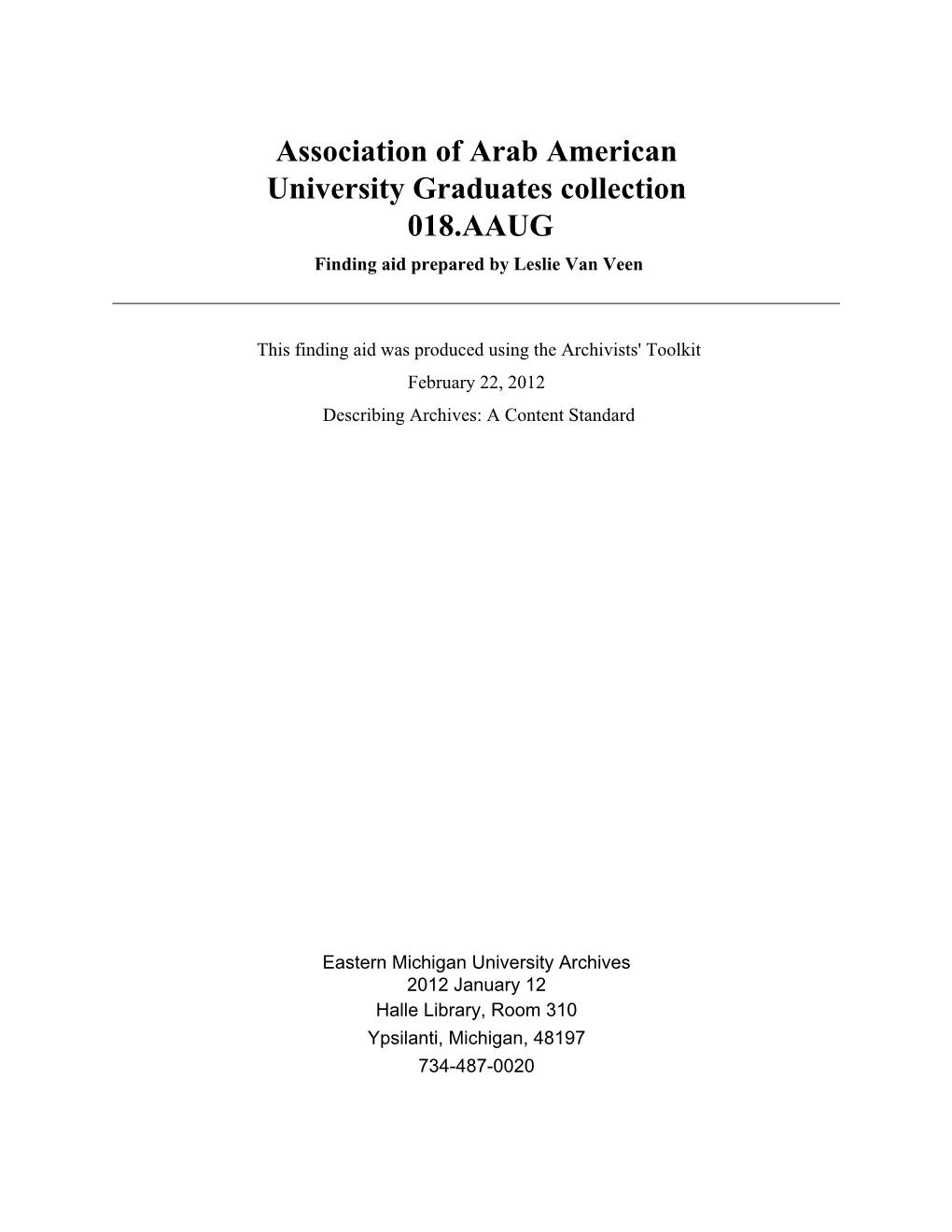 Association of Arab American University Graduates collection
018.AAUG
Finding aid prepared by Leslie Van Veen

This finding aid was produced using the Archivists' Toolkit
February 22, 2012
Describing Archives: A Content Standard

Eastern Michigan University Archives
2012 January 12
Halle Library, Room 310
Ypsilanti, Michigan, 48197
734-487-0020